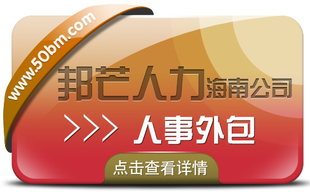 www.50bm.com

邦芒人力海南公司

>>> 人事外包

点击查看详情